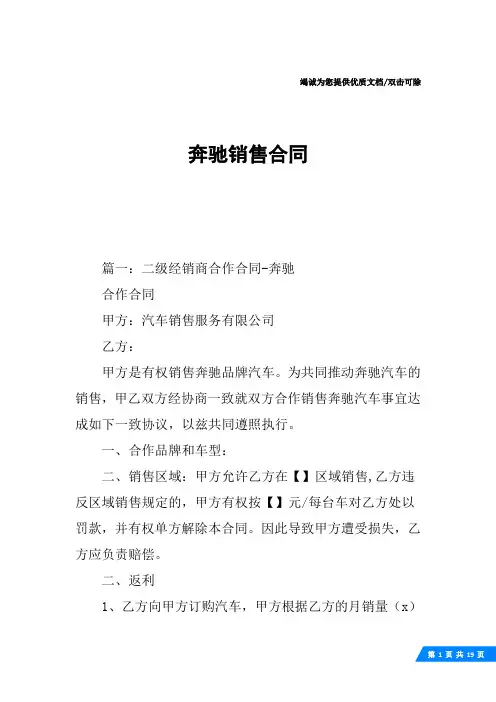 竭诚为您提供优质文档/双击可除

奔驰销售合同

篇一：二级经销商合作合同-奔驰

合作合同

甲方：汽车销售服务有限公司

乙方：

甲方是有权销售奔驰品牌汽车。为共同推动奔驰汽车的销售，甲乙双方经协商一致就双方合作销售奔驰汽车事宜达成如下一致协议，以兹共同遵照执行。

一、合作品牌和车型：

二、销售区域：甲方允许乙方在【】区域销售,乙方违反区域销售规定的，甲方有权按【】元/每台车对乙方处以罚款，并有权单方解除本合同。因此导致甲方遭受损失，乙方应负责赔偿。

二、返利

1、乙方向甲方订购汽车，甲方根据乙方的月销量（x）

第 1 页 共 19 页